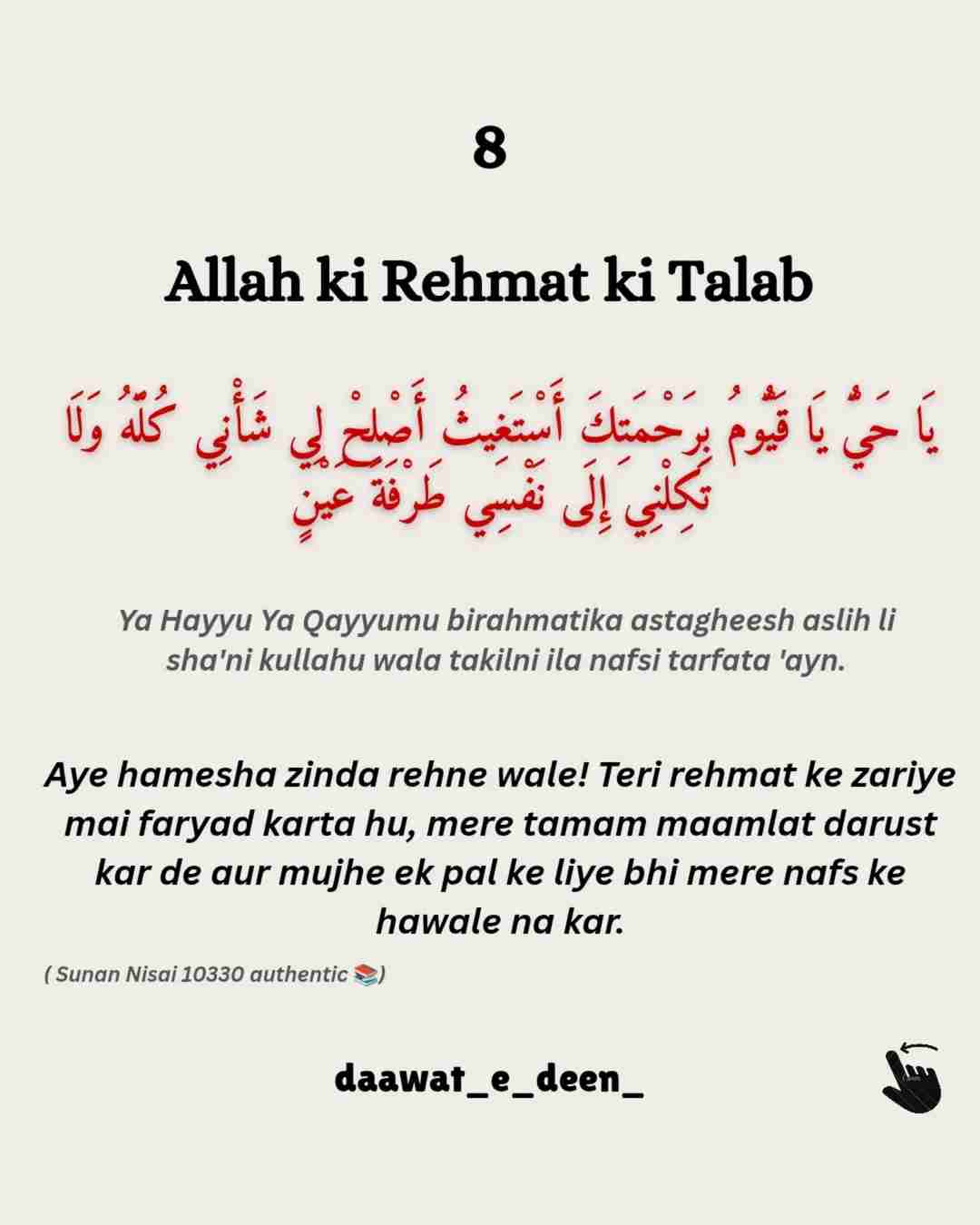 8

Allah ki Rehmat ki Talab

يَا حَيُّ يَا قَيُّومُ بِرَحْمَتِكَ أَسْتَغِيثُ أَصْلِحْ لِي شَأْنِي كُلَّهُ وَلَا تَكِلْنِي إِلَى نَفْسِي طَرْفَةَ عَيْنٍ

Ya Hayyu Ya Qayyumu birahmatika astagheesh aslih li sha'ni kullahu wala takilni ila nafsi tarfata 'ayn.

Aye hamesha zinda rehne wale! Teri rehmat ke zariye mai faryad karta hu, mere tamam maamlat darust kar de aur mujhe ek pal ke liye bhi mere nafs ke hawale na kar.

( Sunan Nisai 10330 authentic 📚)

daawat_e_deen_